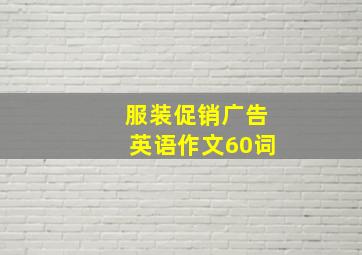 服装促销广告
英语作文60词